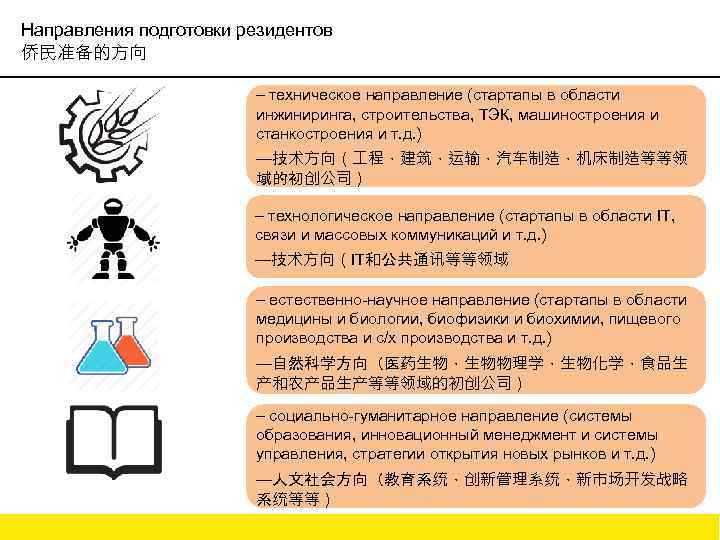 Направления подготовки резидентов
侨民准备的方向

– техническое направление (стартапы в области инжиниринга, строительства, ТЭК, машиностроения и станкостроения и т.д.)
—技术方向（工程、建筑、运输、汽车制造、机床制造等等领域的初创公司）

– технологическое направление (стартапы в области IT, связи и массовых коммуникаций и т.д.)
—技术方向（IT和公共通讯等等领域

– естественно-научное направление (стартапы в области медицины и биологии, биофизики и биохимии, пищевого производства и с/х производства и т.д.)
—自然科学方向（医药生物、生物物理学、生物化学、食品生产和农产品生产等等领域的初创公司）

– социально-гуманитарное направление (системы образования, инновационный менеджмент и системы управления, стратегии открытия новых рынков и т.д.)
—人文社会方向（教育系统、创新管理系统、新市场开发战略系统等等）